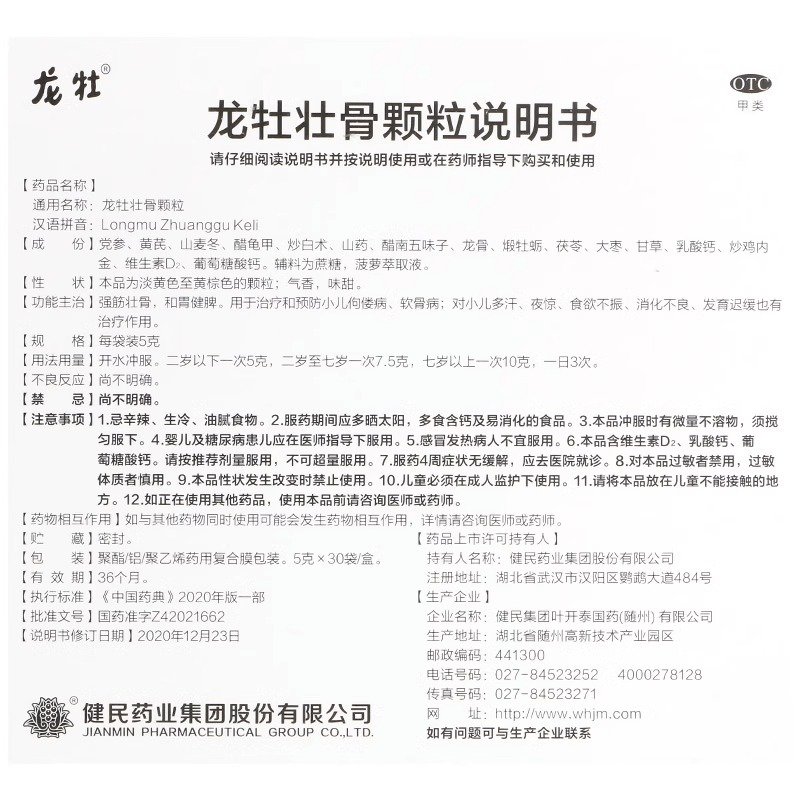 龙牡®

OTC
甲类

龙牡壮骨颗粒说明书

请仔细阅读说明书并按说明使用或在药师指导下购买和使用

【药品名称】
通用名称：龙牡壮骨颗粒
汉语拼音：Longmu Zhuanggu Keli
【成　　份】党参、黄芪、山麦冬、醋龟甲、炒白术、山药、醋南五味子、龙骨、煅牡蛎、茯苓、大枣、甘草、乳酸钙、炒鸡内金、维生素$D_2$、葡萄糖酸钙。辅料为蔗糖，菠萝萃取液。
【性　　状】本品为淡黄色至黄棕色的颗粒；气香，味甜。
【功能主治】强筋壮骨，和胃健脾。用于治疗和预防小儿佝偻病、软骨病；对小儿多汗、夜惊、食欲不振、消化不良、发育迟缓也有治疗作用。
【规　　格】每袋装5克
【用法用量】开水冲服。二岁以下一次5克，二岁至七岁一次7.5克，七岁以上一次10克，一日3次。
【不良反应】尚不明确。
【禁　　忌】尚不明确。
【注意事项】1.忌辛辣、生冷、油腻食物。2.服药期间应多晒太阳，多食含钙及易消化的食品。3.本品冲服时有微量不溶物，须搅匀服下。4.婴儿及糖尿病患儿应在医师指导下服用。5.感冒发热病人不宜服用。6.本品含维生素$D_2$、乳酸钙、葡萄糖酸钙。请按推荐剂量服用，不可超量服用。7.服药4周症状无缓解，应去医院就诊。8.对本品过敏者禁用，过敏体质者慎用。9.本品性状发生改变时禁止使用。10.儿童必须在成人监护下使用。11.请将本品放在儿童不能接触的地方。12.如正在使用其他药品，使用本品前请咨询医师或药师。
【药物相互作用】如与其他药物同时使用可能会发生药物相互作用，详情请咨询医师或药师。
【贮　　藏】密封。
【包　　装】聚酯/铝/聚乙烯药用复合膜包装。5克×30袋/盒。
【有 效 期】36个月。
【执行标准】《中国药典》2020年版一部
【批准文号】国药准字Z42021662
【说明书修订日期】2020年12月23日

【药品上市许可持有人】
持有人名称：健民药业集团股份有限公司
注册地址：湖北省武汉市汉阳区鹦鹉大道484号
【生产企业】
企业名称：健民集团叶开泰国药(随州)有限公司
生产地址：湖北省随州高新技术产业园区
邮政编码：441300
电话号码：027-84523252　4000278128
传真号码：027-84523271
网　　址：http://www.whjm.com
如有问题可与生产企业联系

健民药业集团股份有限公司
JIANMIN PHARMACEUTICAL GROUP CO.,LTD.